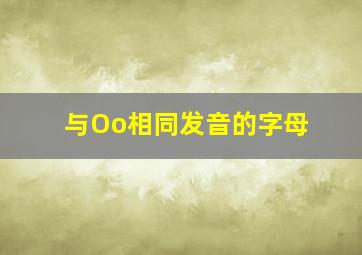 与Oo相同发音的字母